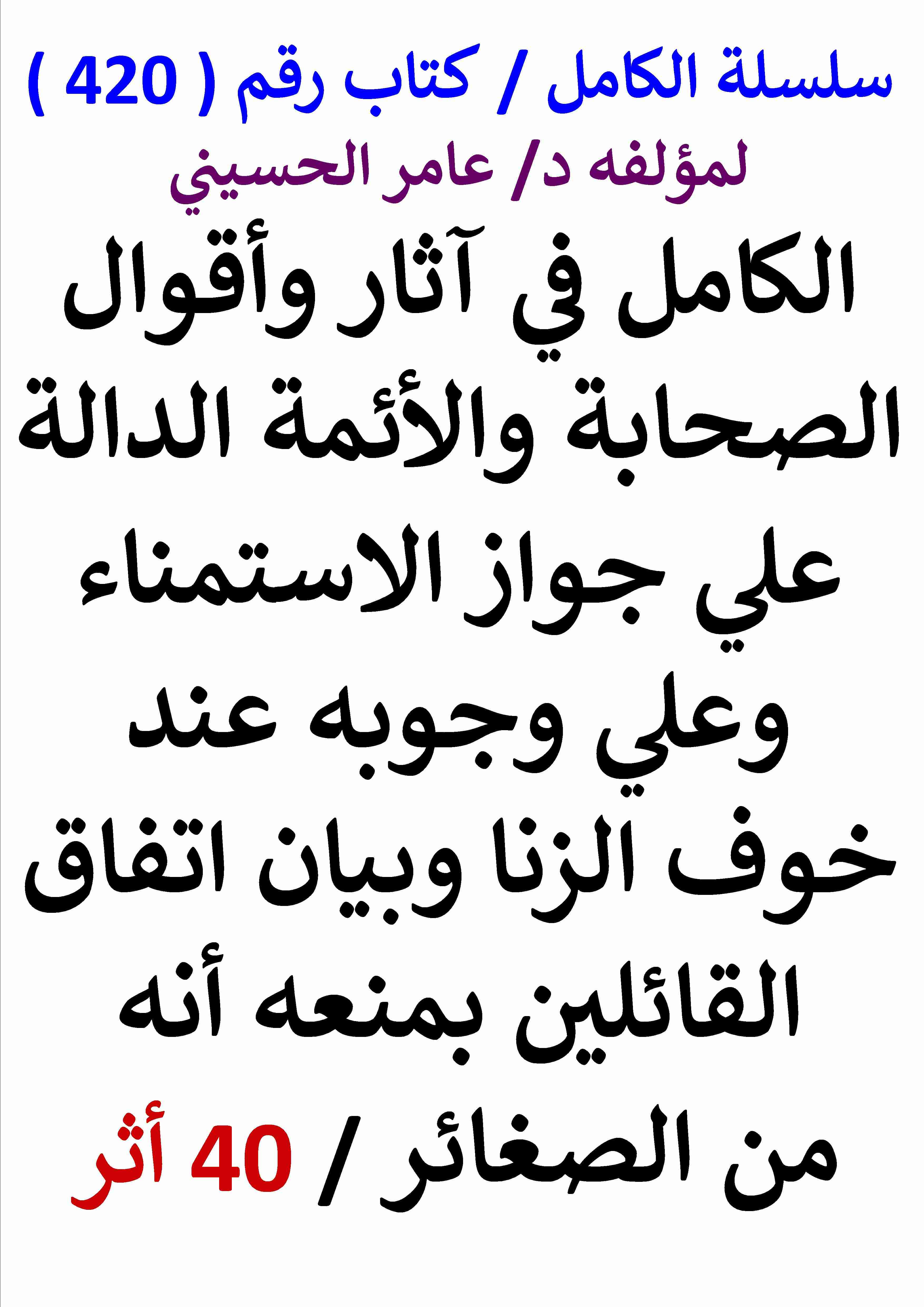 سلسلة الكامل / كتاب رقم ( 420 )
لمؤلفه د/ عامر الحسيني

الكامل في آثار وأقوال الصحابة والأئمة الدالة علي جواز الاستمناء وعلي وجوبه عند خوف الزنا وبيان اتفاق القائلين بمنعه أنه من الصغائر / 40 أثر